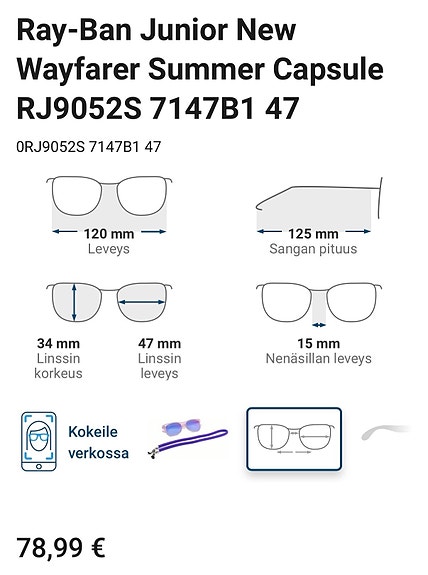 Ray-Ban Junior New Wayfarer Summer Capsule RJ9052S 7147B1 47

0RJ9052S 7147B1 47

120 mm
Leveys

125 mm
Sangan pituus

34 mm
Linssin korkeus

47 mm
Linssin leveys

15 mm
Nenäsillan leveys

Kokeile verkossa

78,99 €